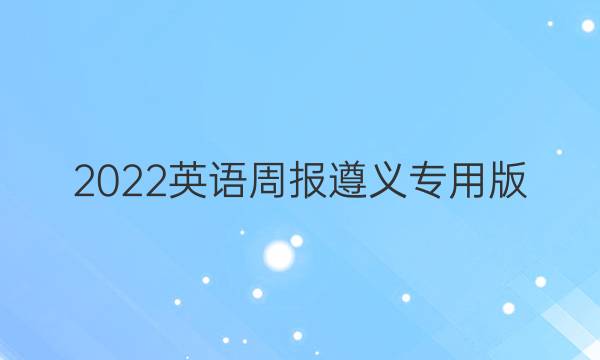 2022英语周报遵义专用版